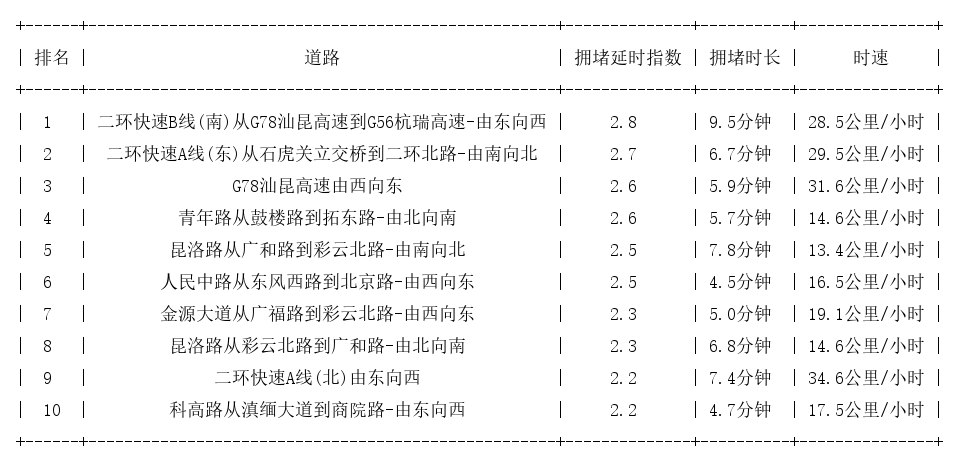 | 排名 | 道路 | 拥堵延时指数 | 拥堵时长 | 时速 |
|---|---|---|---|---|
| 1 | 二环快速B线(南)从G78汕昆高速到G56杭瑞高速-由东向西 | 2.8 | 9.5分钟 | 28.5公里/小时 |
| 2 | 二环快速A线(东)从石虎关立交桥到二环北路-由南向北 | 2.7 | 6.7分钟 | 29.5公里/小时 |
| 3 | G78汕昆高速由西向东 | 2.6 | 5.9分钟 | 31.6公里/小时 |
| 4 | 青年路从鼓楼路到拓东路-由北向南 | 2.6 | 5.7分钟 | 14.6公里/小时 |
| 5 | 昆洛路从广和路到彩云北路-由南向北 | 2.5 | 7.8分钟 | 13.4公里/小时 |
| 6 | 人民中路从东风西路到北京路-由西向东 | 2.5 | 4.5分钟 | 16.5公里/小时 |
| 7 | 金源大道从广福路到彩云北路-由西向东 | 2.3 | 5.0分钟 | 19.1公里/小时 |
| 8 | 昆洛路从彩云北路到广和路-由北向南 | 2.3 | 6.8分钟 | 14.6公里/小时 |
| 9 | 二环快速A线(北)由东向西 | 2.2 | 7.4分钟 | 34.6公里/小时 |
| 10 | 科高路从滇缅大道到商院路-由东向西 | 2.2 | 4.7分钟 | 17.5公里/小时 |